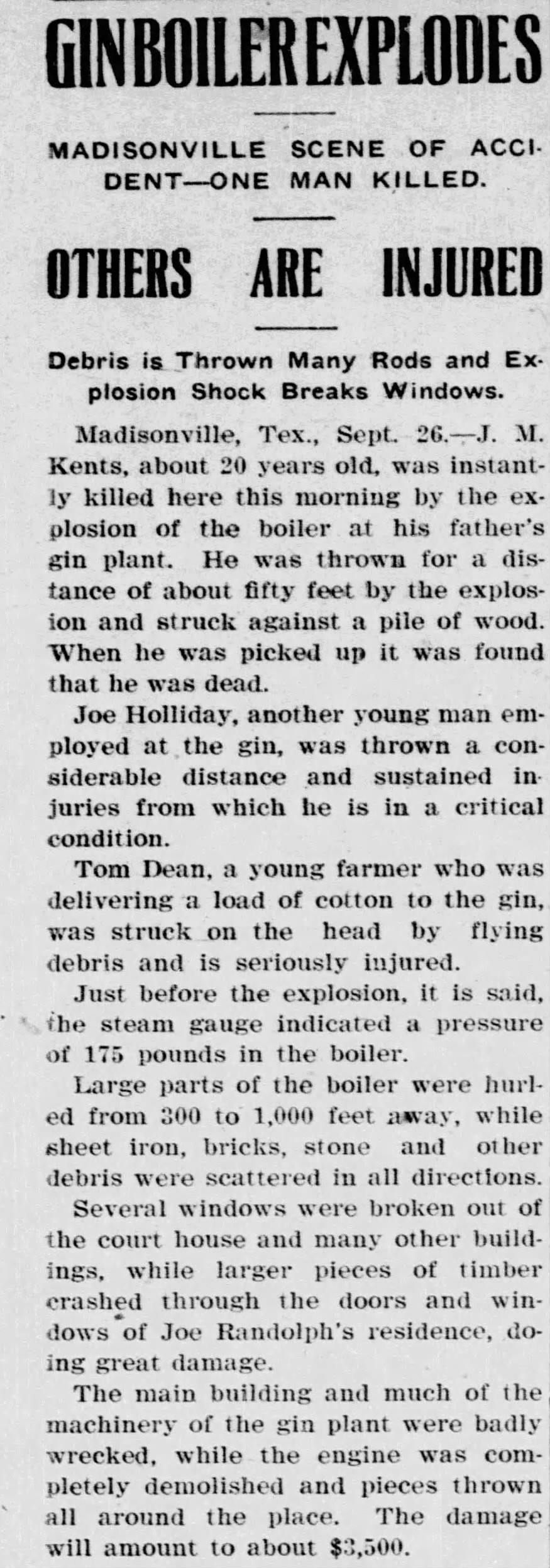 GIN BOILER EXPLODES

MADISONVILLE SCENE OF ACCIDENT—ONE MAN KILLED.

OTHERS ARE INJURED

Debris is Thrown Many Rods and Explosion Shock Breaks Windows.

Madisonville, Tex., Sept. 26.—J. M. Kents, about 20 years old, was instantly killed here this morning by the explosion of the boiler at his father's gin plant. He was thrown for a distance of about fifty feet by the explosion and struck against a pile of wood. When he was picked up it was found that he was dead.

Joe Holliday, another young man employed at the gin, was thrown a considerable distance and sustained injuries from which he is in a critical condition.

Tom Dean, a young farmer who was delivering a load of cotton to the gin, was struck on the head by flying debris and is seriously injured.

Just before the explosion, it is said, the steam gauge indicated a pressure of 175 pounds in the boiler.

Large parts of the boiler were hurled from 300 to 1,000 feet away, while sheet iron, bricks, stone and other debris were scattered in all directions.

Several windows were broken out of the court house and many other buildings, while larger pieces of timber crashed through the doors and windows of Joe Randolph's residence, doing great damage.

The main building and much of the machinery of the gin plant were badly wrecked, while the engine was completely demolished and pieces thrown all around the place. The damage will amount to about $3,500.